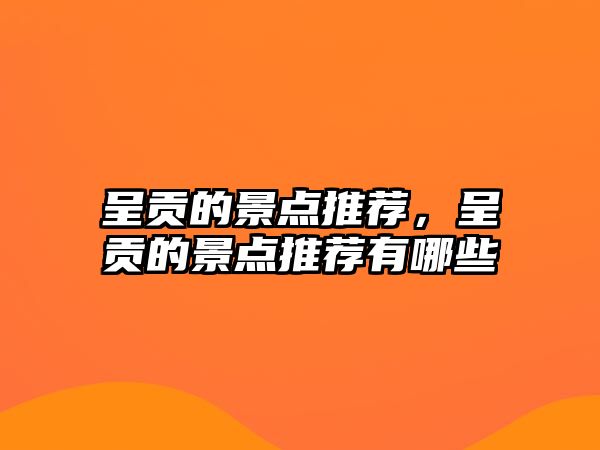 呈贡的景点推荐，呈贡的景点推荐有哪些